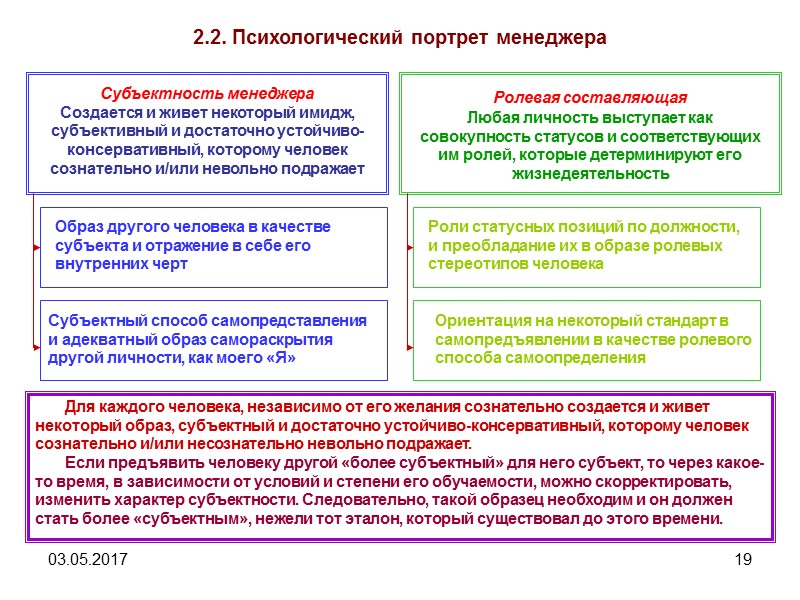 2.2. Психологический портрет менеджера

Субъектность менеджера
Создается и живет некоторый имидж, субъективный и достаточно устойчиво-консервативный, которому человек сознательно и/или невольно подражает

Образ другого человека в качестве субъекта и отражение в себе его внутренних черт

Субъектный способ самопредставления и адекватный образ самораскрытия другой личности, как моего «Я»

Ролевая составляющая
Любая личность выступает как совокупность статусов и соответствующих им ролей, которые детерминируют его жизнедеятельность

Роли статусных позиций по должности, и преобладание их в образе ролевых стереотипов человека

Ориентация на некоторый стандарт в самопредъявлении в качестве ролевого способа самоопределения

Для каждого человека, независимо от его желания сознательно создается и живет некоторый образ, субъектный и достаточно устойчиво-консервативный, которому человек сознательно и/или несознательно невольно подражает.

Если предъявить человеку другой «более субъектный» для него субъект, то через какое-то время, в зависимости от условий и степени его обучаемости, можно скорректировать, изменить характер субъектности. Следовательно, такой образец необходим и он должен стать более «субъектным», нежели тот эталон, который существовал до этого времени.

03.05.2017

19